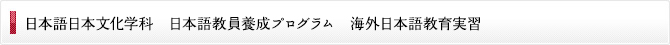 日本語日本文化学科　日本語教員養成プログラム　海外日本語教育実習